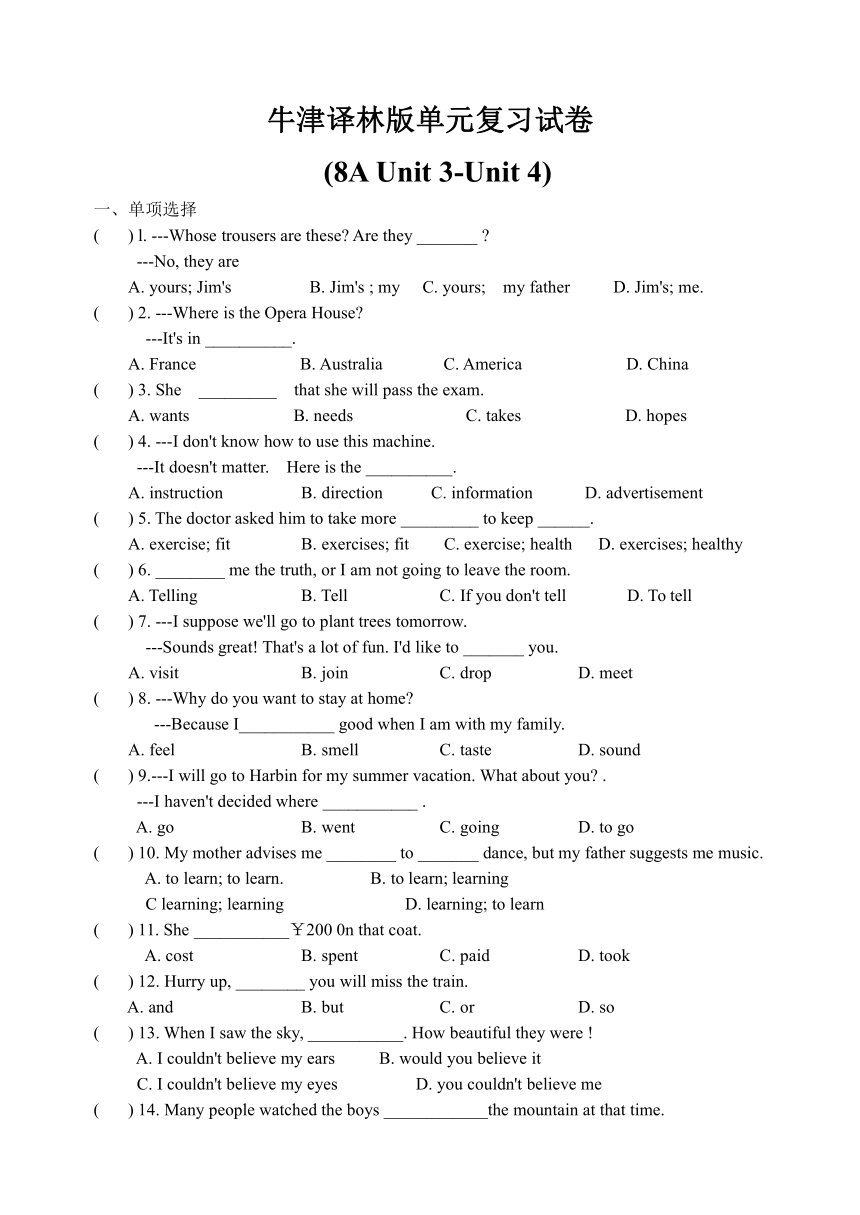 牛津译林版单元复习试卷

(8A Unit 3-Unit 4)

一、单项选择

(　　) l. ---Whose trousers are these? Are they _______ ?
---No, they are
A. yours; Jim's　　B. Jim's ; my　　C. yours;　my father　　D. Jim's; me.

(　　) 2. ---Where is the Opera House?
---It's in __________.
A. France　　B. Australia　　C. America　　D. China

(　　) 3. She _________ that she will pass the exam.
A. wants　　B. needs　　C. takes　　D. hopes

(　　) 4. ---I don't know how to use this machine.
---It doesn't matter.　Here is the __________.
A. instruction　　B. direction　　C. information　　D. advertisement

(　　) 5. The doctor asked him to take more _________ to keep ______.
A. exercise; fit　　B. exercises; fit　　C. exercise; health　　D. exercises; healthy

(　　) 6. ________ me the truth, or I am not going to leave the room.
A. Telling　　B. Tell　　C. If you don't tell　　D. To tell

(　　) 7. ---I suppose we'll go to plant trees tomorrow.
---Sounds great! That's a lot of fun. I'd like to _______ you.
A. visit　　B. join　　C. drop　　D. meet

(　　) 8. ---Why do you want to stay at home?
---Because I___________ good when I am with my family.
A. feel　　B. smell　　C. taste　　D. sound

(　　) 9.---I will go to Harbin for my summer vacation. What about you? .
---I haven't decided where ___________ .
A. go　　B. went　　C. going　　D. to go

(　　) 10. My mother advises me ________ to _______ dance, but my father suggests me music.
A. to learn; to learn.　　B. to learn; learning
C learning; learning　　D. learning; to learn

(　　) 11. She ___________￥200 0n that coat.
A. cost　　B. spent　　C. paid　　D. took

(　　) 12. Hurry up, ________ you will miss the train.
A. and　　B. but　　C. or　　D. so

(　　) 13. When I saw the sky, ___________. How beautiful they were !
A. I couldn't believe my ears　　B. would you believe it
C. I couldn't believe my eyes　　D. you couldn't believe me

(　　) 14. Many people watched the boys ____________the mountain at that time.